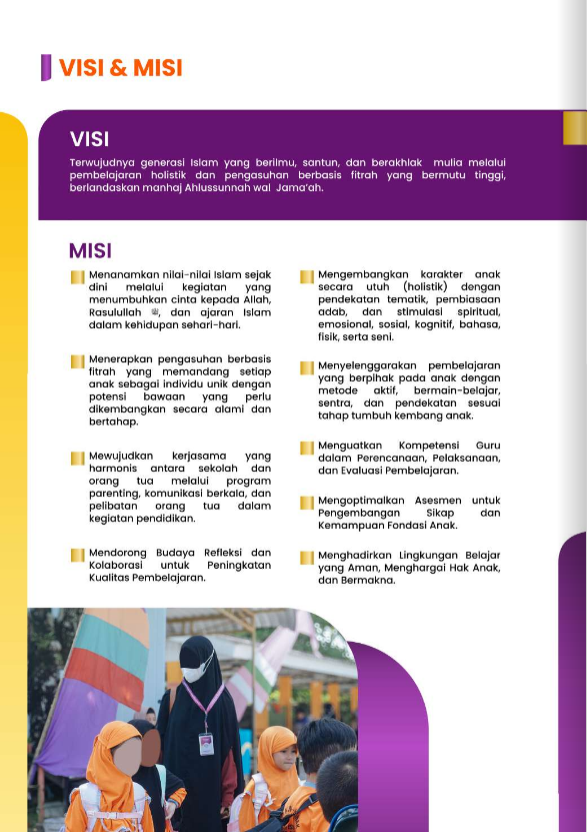 VISI & MISI

VISI

Terwujudnya generasi Islam yang berilmu, santun, dan berakhlak mulia melalui pembelajaran holistik dan pengasuhan berbasis fitrah yang bermutu tinggi, berlandaskan manhaj Ahlussunnah wal Jama'ah.

MISI

Menanamkan nilai-nilai Islam sejak dini melalui kegiatan yang menumbuhkan cinta kepada Allah, Rasulullah ﷺ, dan ajaran Islam dalam kehidupan sehari-hari.

Menerapkan pengasuhan berbasis fitrah yang memandang setiap anak sebagai individu unik dengan potensi bawaan yang perlu dikembangkan secara alami dan bertahap.

Mewujudkan kerjasama yang harmonis antara sekolah dan orang tua melalui program parenting, komunikasi berkala, dan pelibatan orang tua dalam kegiatan pendidikan.

Mendorong Budaya Refleksi dan Kolaborasi untuk Peningkatan Kualitas Pembelajaran.

Mengembangkan karakter anak secara utuh (holistik) dengan pendekatan tematik, pembiasaan adab, dan stimulasi spiritual, emosional, sosial, kognitif, bahasa, fisik, serta seni.

Menyelenggarakan pembelajaran yang berpihak pada anak dengan metode aktif, bermain-belajar, sentra, dan pendekatan sesuai tahap tumbuh kembang anak.

Menguatkan Kompetensi Guru dalam Perencanaan, Pelaksanaan, dan Evaluasi Pembelajaran.

Mengoptimalkan Asesmen untuk Pengembangan Sikap dan Kemampuan Fondasi Anak.

Menghadirkan Lingkungan Belajar yang Aman, Menghargai Hak Anak, dan Bermakna.